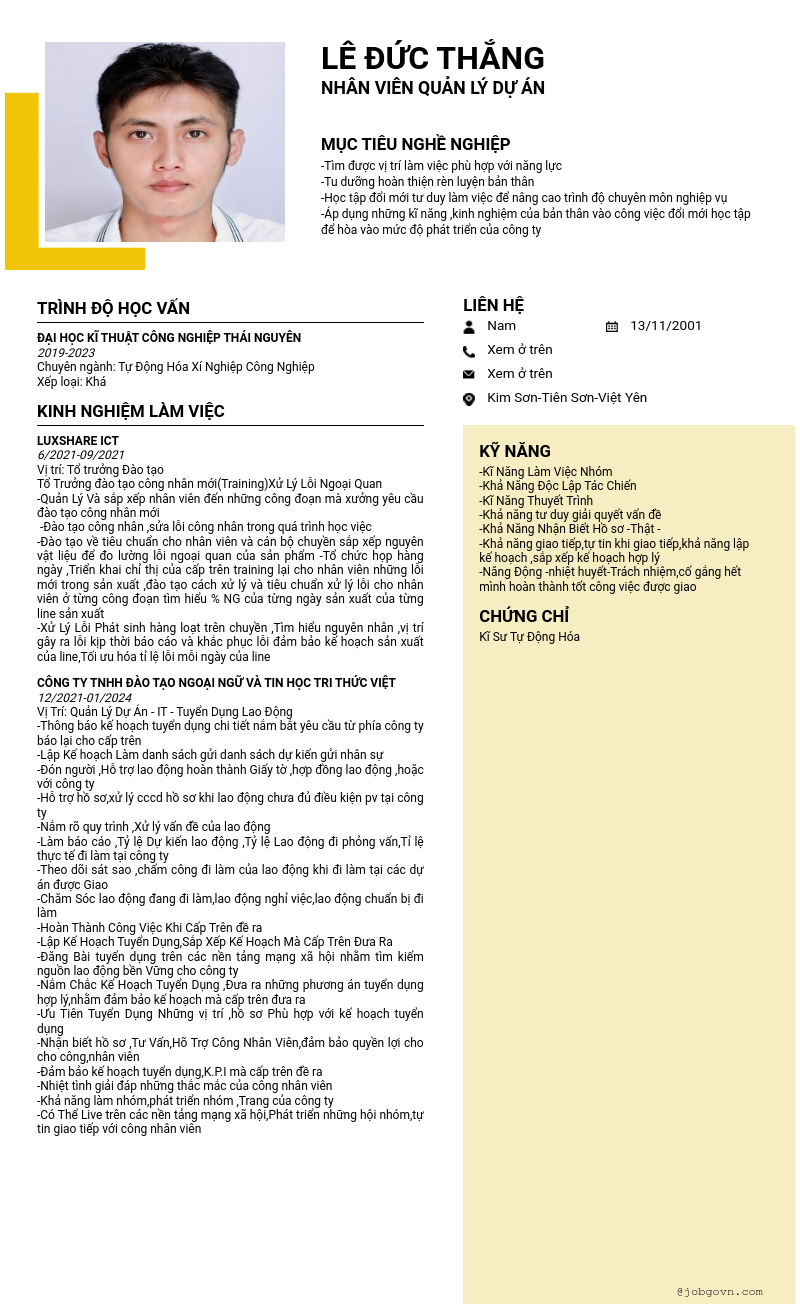 LÊ ĐỨC THẮNG
NHÂN VIÊN QUẢN LÝ DỰ ÁN

MỤC TIÊU NGHỀ NGHIỆP
-Tìm được vị trí làm việc phù hợp với năng lực
-Tu dưỡng hoàn thiện rèn luyện bản thân
-Học tập đổi mới tư duy làm việc để nâng cao trình độ chuyên môn nghiệp vụ
-Áp dụng những kĩ năng ,kinh nghiệm của bản thân vào công việc đổi mới học tập để hòa vào mức độ phát triển của công ty

TRÌNH ĐỘ HỌC VẤN
ĐẠI HỌC KĨ THUẬT CÔNG NGHIỆP THÁI NGUYÊN
2019-2023
Chuyên ngành: Tự Động Hóa Xí Nghiệp Công Nghiệp
Xếp loại: Khá

KINH NGHIỆM LÀM VIỆC
LUXSHARE ICT
6/2021-09/2021
Vị trí: Tổ trưởng Đào tạo
Tổ Trưởng đào tạo công nhân mới(Training)Xử Lý Lỗi Ngoại Quan
-Quản Lý Và sắp xếp nhân viên đến những công đoạn mà xưởng yêu cầu đào tạo công nhân mới
-Đào tạo công nhân ,sửa lỗi công nhân trong quá trình học việc
-Đào tạo về tiêu chuẩn cho nhân viên và cán bộ chuyền sắp xếp nguyên vật liệu để đo lường lỗi ngoại quan của sản phẩm -Tổ chức họp hàng ngày ,Triển khai chỉ thị của cấp trên training lại cho nhân viên những lỗi mới trong sản xuất ,đào tạo cách xử lý và tiêu chuẩn xử lý lỗi cho nhân viên ở từng công đoạn tìm hiểu % NG của từng ngày sản xuất của từng line sản xuất
-Xử Lý Lỗi Phát sinh hàng loạt trên chuyền ,Tìm hiểu nguyên nhân ,vị trí gây ra lỗi kịp thời báo cáo và khắc phục lỗi đảm bảo kế hoạch sản xuất của line,Tối ưu hóa tỉ lệ lỗi mỗi ngày của line

CÔNG TY TNHH ĐÀO TẠO NGOẠI NGỮ VÀ TIN HỌC TRI THỨC VIỆT
12/2021-01/2024
Vị Trí: Quản Lý Dự Án - IT - Tuyển Dụng Lao Động
-Thông báo kế hoạch tuyển dụng chi tiết nắm bắt yêu cầu từ phía công ty báo lại cho cấp trên
-Lập Kế hoạch Làm danh sách gửi danh sách dự kiến gửi nhân sự
-Đón người ,Hỗ trợ lao động hoàn thành Giấy tờ ,hợp đồng lao động ,hoặc với công ty
-Hỗ trợ hồ sơ,xử lý cccd hồ sơ khi lao động chưa đủ điều kiện pv tại công ty
-Nắm rõ quy trình ,Xử lý vấn đề của lao động
-Làm báo cáo ,Tỷ lệ Dự kiến lao động ,Tỷ lệ Lao động đi phỏng vấn,Tỉ lệ thực tế đi làm tại công ty
-Theo dõi sát sao ,chấm công đi làm của lao động khi đi làm tại các dự án được Giao
-Chăm Sóc lao động đang đi làm,lao động nghỉ việc,lao động chuẩn bị đi làm
-Hoàn Thành Công Việc Khi Cấp Trên đề ra
-Lập Kế Hoạch Tuyển Dụng,Sắp Xếp Kế Hoạch Mà Cấp Trên Đưa Ra
-Đăng Bài tuyển dụng trên các nền tảng mạng xã hội nhằm tìm kiếm nguồn lao động bền Vững cho công ty
-Nắm Chắc Kế Hoạch Tuyển Dụng ,Đưa ra những phương án tuyển dụng hợp lý,nhằm đảm bảo kế hoạch mà cấp trên đưa ra
-Ưu Tiên Tuyển Dụng Những vị trí ,hồ sơ Phù hợp với kế hoạch tuyển dụng
-Nhận biết hồ sơ ,Tư Vấn,Hỗ Trợ Công Nhân Viên,đảm bảo quyền lợi cho cho công,nhân viên
-Đảm bảo kế hoạch tuyển dụng,K.P.I mà cấp trên đề ra
-Nhiệt tình giải đáp những thắc mắc của công nhân viên
-Khả năng làm nhóm,phát triển nhóm ,Trang của công ty
-Có Thể Live trên các nền tảng mạng xã hội,Phát triển những hội nhóm,tự tin giao tiếp với công nhân viên

LIÊN HỆ
Nam
13/11/2001
Xem ở trên
Xem ở trên
Kim Sơn-Tiên Sơn-Việt Yên

KỸ NĂNG
-Kĩ Năng Làm Việc Nhóm
-Khả Năng Độc Lập Tác Chiến
-Kĩ Năng Thuyết Trình
-Khả năng tư duy giải quyết vấn đề
-Khả Năng Nhận Biết Hồ sơ -Thật -
-Khả năng giao tiếp,tự tin khi giao tiếp,khả năng lập kế hoạch ,sắp xếp kế hoạch hợp lý
-Năng Động -nhiệt huyết-Trách nhiệm,cố gắng hết mình hoàn thành tốt công việc được giao

CHỨNG CHỈ
Kĩ Sư Tự Động Hóa

@jobgovn.com